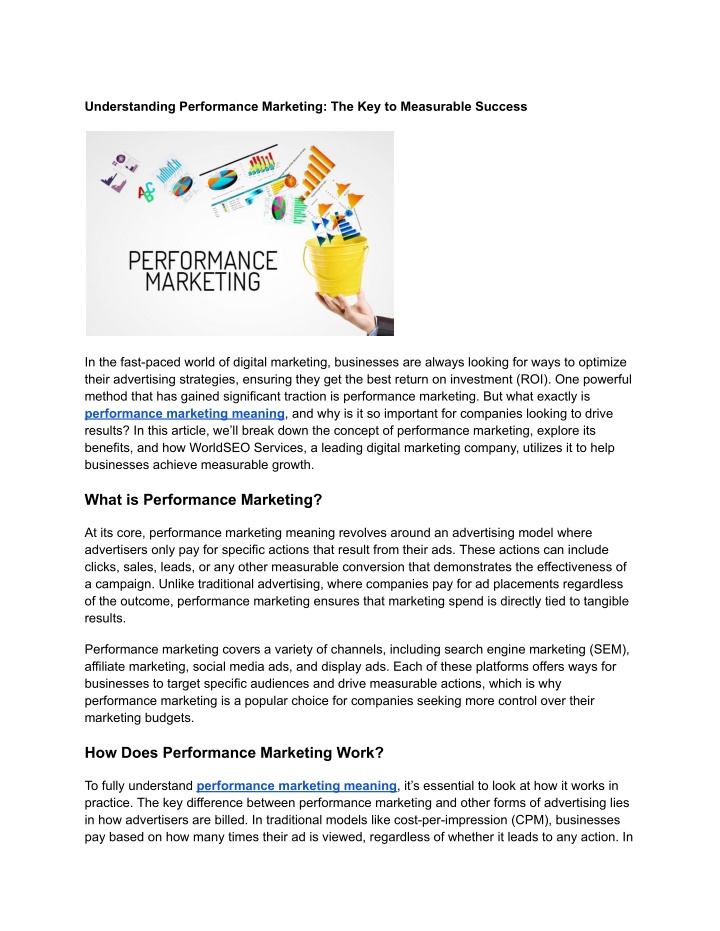 Understanding Performance Marketing: The Key to Measurable Success

PERFORMANCE MARKETING

In the fast-paced world of digital marketing, businesses are always looking for ways to optimize their advertising strategies, ensuring they get the best return on investment (ROI). One powerful method that has gained significant traction is performance marketing. But what exactly is performance marketing meaning, and why is it so important for companies looking to drive results? In this article, we'll break down the concept of performance marketing, explore its benefits, and how WorldSEO Services, a leading digital marketing company, utilizes it to help businesses achieve measurable growth.

What is Performance Marketing?

At its core, performance marketing meaning revolves around an advertising model where advertisers only pay for specific actions that result from their ads. These actions can include clicks, sales, leads, or any other measurable conversion that demonstrates the effectiveness of a campaign. Unlike traditional advertising, where companies pay for ad placements regardless of the outcome, performance marketing ensures that marketing spend is directly tied to tangible results.

Performance marketing covers a variety of channels, including search engine marketing (SEM), affiliate marketing, social media ads, and display ads. Each of these platforms offers ways for businesses to target specific audiences and drive measurable actions, which is why performance marketing is a popular choice for companies seeking more control over their marketing budgets.

How Does Performance Marketing Work?

To fully understand performance marketing meaning, it's essential to look at how it works in practice. The key difference between performance marketing and other forms of advertising lies in how advertisers are billed. In traditional models like cost-per-impression (CPM), businesses pay based on how many times their ad is viewed, regardless of whether it leads to any action. In